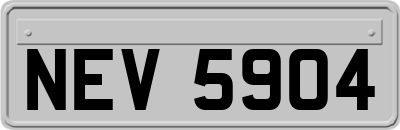 NEV 5904